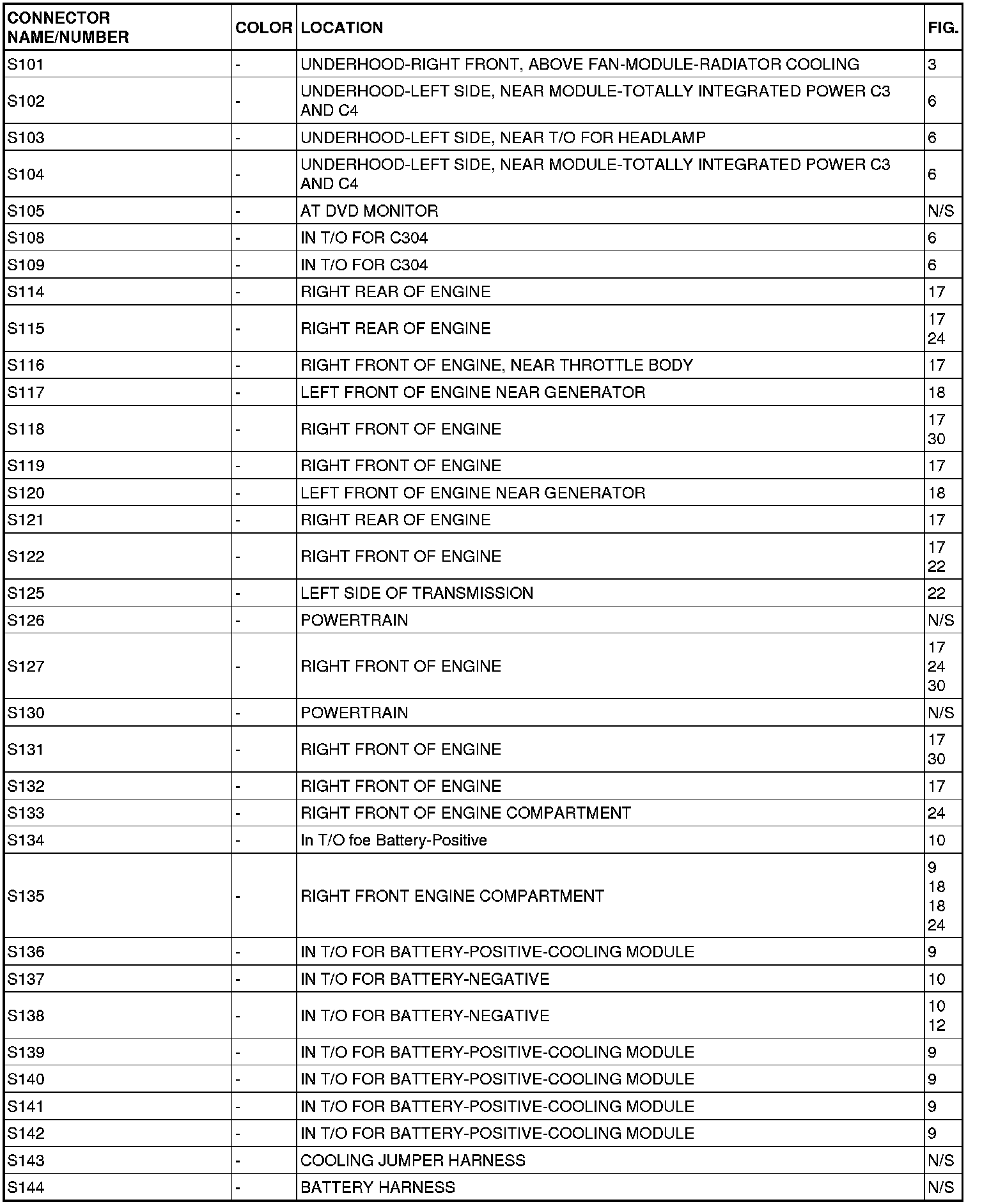 | CONNECTOR NAME/NUMBER | COLOR | LOCATION | FIG. |
|---|---|---|---|
| S101 | - | UNDERHOOD-RIGHT FRONT, ABOVE FAN-MODULE-RADIATOR COOLING | 3 |
| S102 | - | UNDERHOOD-LEFT SIDE, NEAR MODULE-TOTALLY INTEGRATED POWER C3 AND C4 | 6 |
| S103 | - | UNDERHOOD-LEFT SIDE, NEAR T/O FOR HEADLAMP | 6 |
| S104 | - | UNDERHOOD-LEFT SIDE, NEAR MODULE-TOTALLY INTEGRATED POWER C3 AND C4 | 6 |
| S105 | - | AT DVD MONITOR | N/S |
| S108 | - | IN T/O FOR C304 | 6 |
| S109 | - | IN T/O FOR C304 | 6 |
| S114 | - | RIGHT REAR OF ENGINE | 17 |
| S115 | - | RIGHT REAR OF ENGINE | 17 24 |
| S116 | - | RIGHT FRONT OF ENGINE, NEAR THROTTLE BODY | 17 |
| S117 | - | LEFT FRONT OF ENGINE NEAR GENERATOR | 18 |
| S118 | - | RIGHT FRONT OF ENGINE | 17 30 |
| S119 | - | RIGHT FRONT OF ENGINE | 17 |
| S120 | - | LEFT FRONT OF ENGINE NEAR GENERATOR | 18 |
| S121 | - | RIGHT REAR OF ENGINE | 17 |
| S122 | - | RIGHT FRONT OF ENGINE | 17 22 |
| S125 | - | LEFT SIDE OF TRANSMISSION | 22 |
| S126 | - | POWERTRAIN | N/S |
| S127 | - | RIGHT FRONT OF ENGINE | 17 24 30 |
| S130 | - | POWERTRAIN | N/S |
| S131 | - | RIGHT FRONT OF ENGINE | 17 30 |
| S132 | - | RIGHT FRONT OF ENGINE | 17 |
| S133 | - | RIGHT FRONT OF ENGINE COMPARTMENT | 24 |
| S134 | - | In T/O foe Battery-Positive | 10 |
| S135 | - | RIGHT FRONT ENGINE COMPARTMENT | 9 18 18 24 |
| S136 | - | IN T/O FOR BATTERY-POSITIVE-COOLING MODULE | 9 |
| S137 | - | IN T/O FOR BATTERY-NEGATIVE | 10 |
| S138 | - | IN T/O FOR BATTERY-NEGATIVE | 10 12 |
| S139 | - | IN T/O FOR BATTERY-POSITIVE-COOLING MODULE | 9 |
| S140 | - | IN T/O FOR BATTERY-POSITIVE-COOLING MODULE | 9 |
| S141 | - | IN T/O FOR BATTERY-POSITIVE-COOLING MODULE | 9 |
| S142 | - | IN T/O FOR BATTERY-POSITIVE-COOLING MODULE | 9 |
| S143 | - | COOLING JUMPER HARNESS | N/S |
| S144 | - | BATTERY HARNESS | N/S |